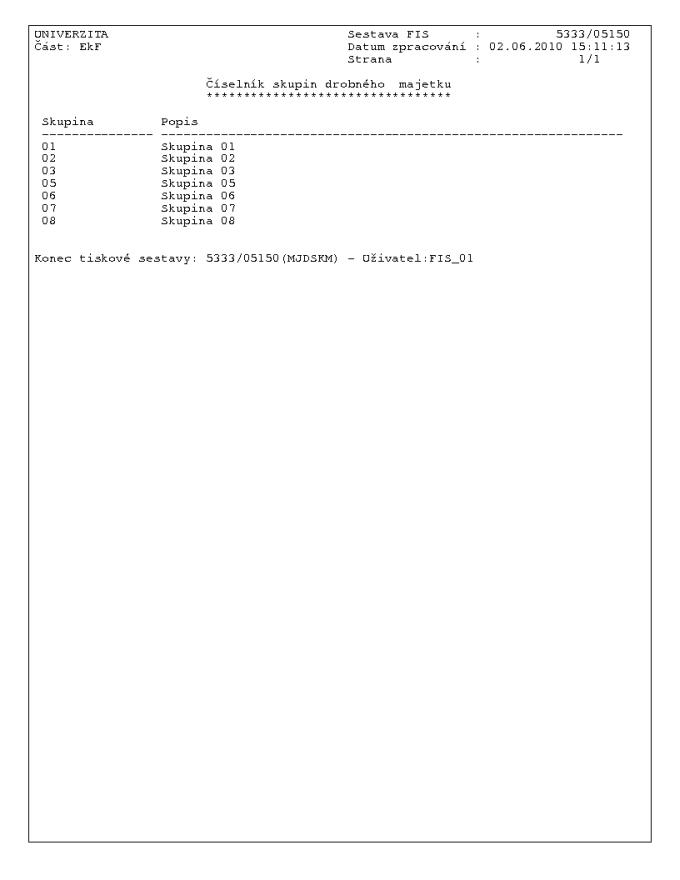 UNIVERZITA
Část: EkF

Sestava FIS : 5333/05150
Datum zpracování : 02.06.2010 15:11:13
Strana : 1/1

Číselník skupin drobného majetku
********************************

| Skupina | Popis |
|---|---|
| 01 | Skupina 01 |
| 02 | Skupina 02 |
| 03 | Skupina 03 |
| 05 | Skupina 05 |
| 06 | Skupina 06 |
| 07 | Skupina 07 |
| 08 | Skupina 08 |

Konec tiskové sestavy: 5333/05150(MJDSKM) - Uživatel:FIS_01